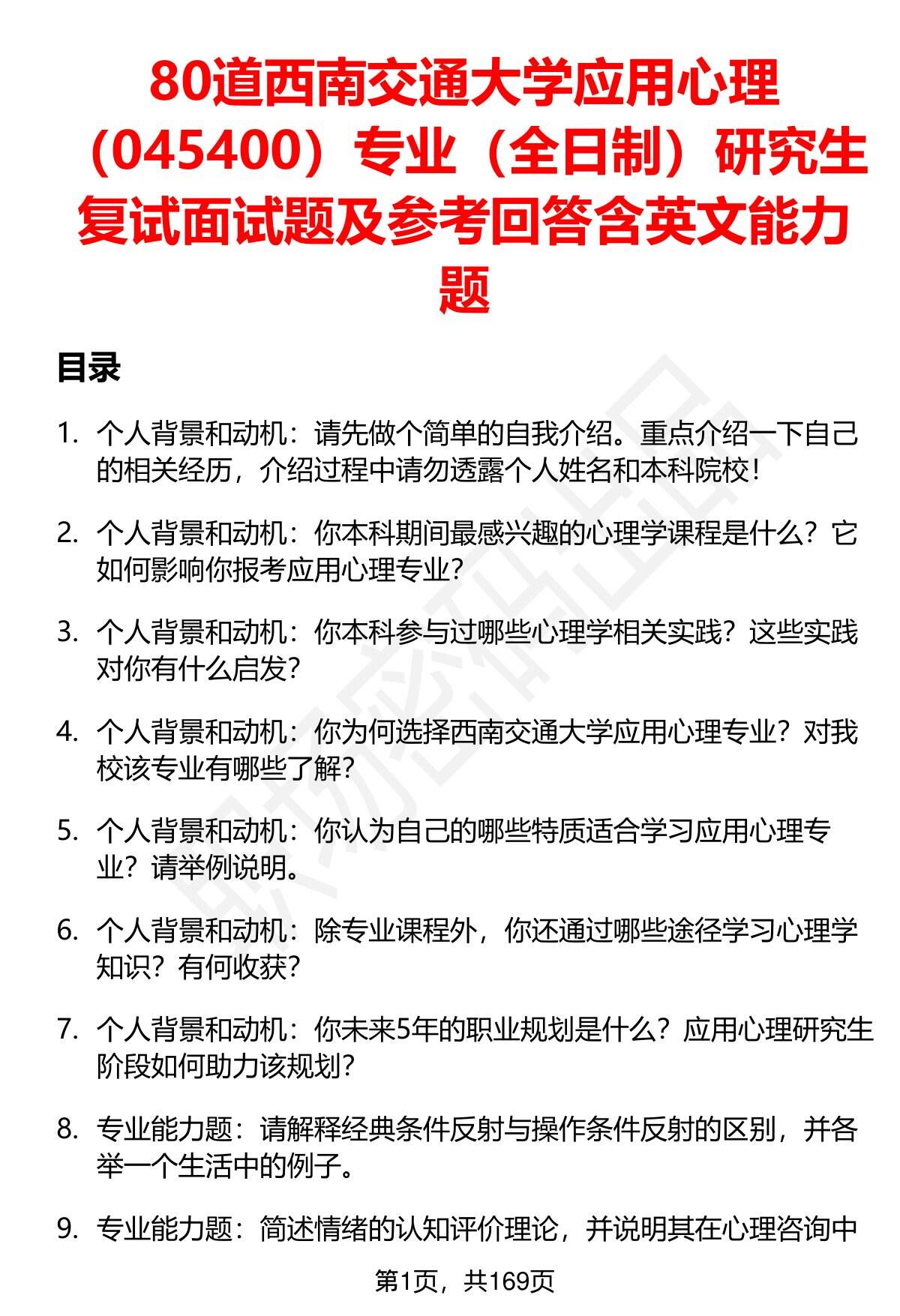 80道西南交通大学应用心理（045400）专业（全日制）研究生复试面试题及参考回答含英文能力题

目录

1. 个人背景和动机：请先做个简单的自我介绍。重点介绍一下自己的相关经历，介绍过程中请勿透露个人姓名和本科院校！

2. 个人背景和动机：你本科期间最感兴趣的心理学课程是什么？它如何影响你报考应用心理专业？

3. 个人背景和动机：你本科参与过哪些心理学相关实践？这些实践对你有什么启发？

4. 个人背景和动机：你为何选择西南交通大学应用心理专业？对我校该专业有哪些了解？

5. 个人背景和动机：你认为自己的哪些特质适合学习应用心理专业？请举例说明。

6. 个人背景和动机：除专业课程外，你还通过哪些途径学习心理学知识？有何收获？

7. 个人背景和动机：你未来5年的职业规划是什么？应用心理研究生阶段如何助力该规划？

8. 专业能力题：请解释经典条件反射与操作条件反射的区别，并各举一个生活中的例子。

9. 专业能力题：简述情绪的认知评价理论，并说明其在心理咨询中

第1页，共169页